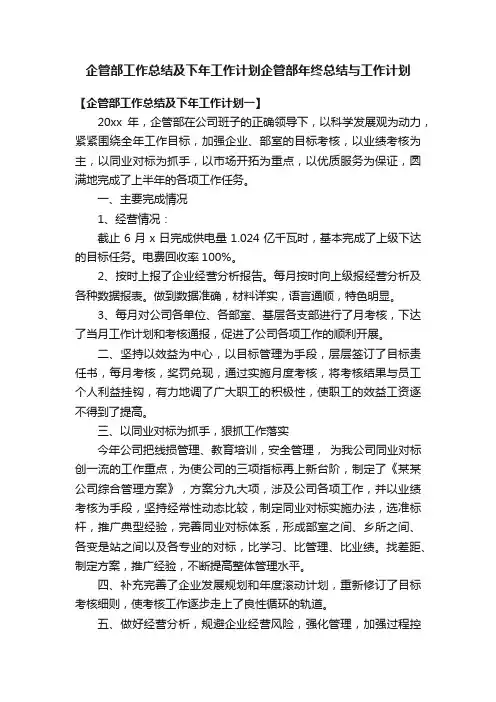 企管部工作总结及下年工作计划企管部年终总结与工作计划

【企管部工作总结及下年工作计划一】

20xx 年，企管部在公司班子的正确领导下，以科学发展观为动力，紧紧围绕全年工作目标，加强企业、部室的目标考核，以业绩考核为主，以同业对标为抓手，以市场开拓为重点，以优质服务为保证，圆满地完成了上半年的各项工作任务。

一、主要完成情况

1、经营情况：

截止 6 月 x 日完成供电量 1.024 亿千瓦时，基本完成了上级下达的目标任务。电费回收率 100%。

2、按时上报了企业经营分析报告。每月按时向上级报经营分析及各种数据报表。做到数据准确，材料详实，语言通顺，特色明显。

3、每月对公司各单位、各部室、基层各支部进行了月考核，下达了当月工作计划和考核通报，促进了公司各项工作的顺利开展。

二、坚持以效益为中心，以目标管理为手段，层层签订了目标责任书，每月考核，奖罚兑现，通过实施月度考核，将考核结果与员工个人利益挂钩，有力地调了广大职工的积极性，使职工的效益工资逐不得到了提高。

三、以同业对标为抓手，狠抓工作落实

今年公司把线损管理、教育培训，安全管理， 为我公司同业对标创一流的工作重点，为使公司的三项指标再上新台阶，制定了《某某公司综合管理方案》，方案分九大项，涉及公司各项工作，并以业绩考核为手段，坚持经常性动态比较，制定同业对标实施办法，选准标杆，推广典型经验，完善同业对标体系，形成部室之间、乡所之间、各变是站之间以及各专业的对标，比学习、比管理、比业绩。找差距、制定方案，推广经验，不断提高整体管理水平。

四、补充完善了企业发展规划和年度滚动计划，重新修订了目标考核细则，使考核工作逐步走上了良性循环的轨道。

五、做好经营分析，规避企业经营风险，强化管理，加强过程控